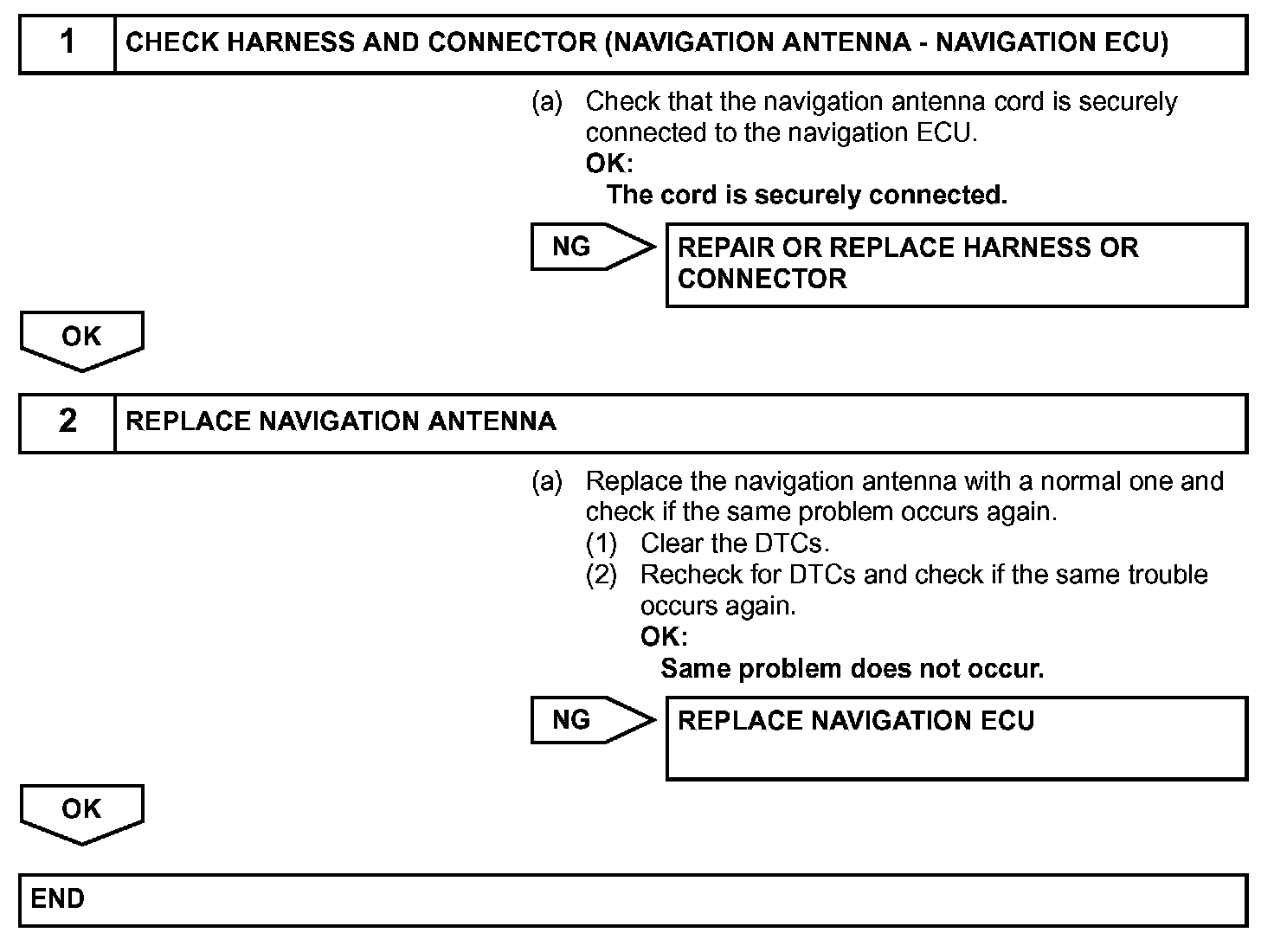 1 CHECK HARNESS AND CONNECTOR (NAVIGATION ANTENNA - NAVIGATION ECU)

(a) Check that the navigation antenna cord is securely connected to the navigation ECU.
OK:
The cord is securely connected.

NG

REPAIR OR REPLACE HARNESS OR CONNECTOR

OK

2 REPLACE NAVIGATION ANTENNA

(a) Replace the navigation antenna with a normal one and check if the same problem occurs again.
(1) Clear the DTCs.
(2) Recheck for DTCs and check if the same trouble occurs again.
OK:
Same problem does not occur.

NG

REPLACE NAVIGATION ECU

OK

END